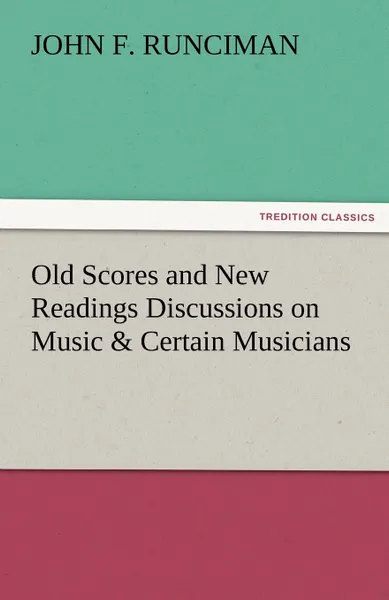 JOHN F. RUNCIMAN

TREDITION CLASSICS

Old Scores and New Readings Discussions on Music & Certain Musicians